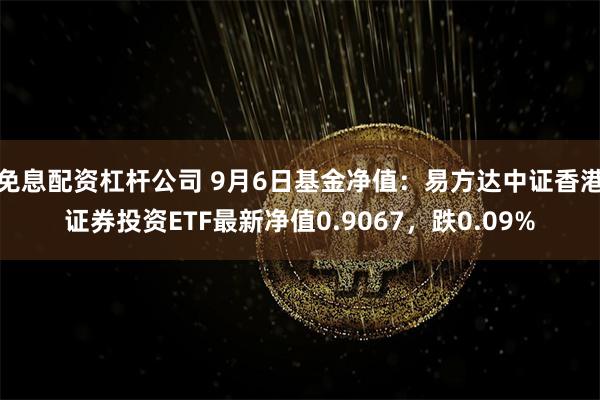 免息配资杠杆公司 9月6日基金净值：易方达中证香港证券投资ETF最新净值0.9067，跌0.09%